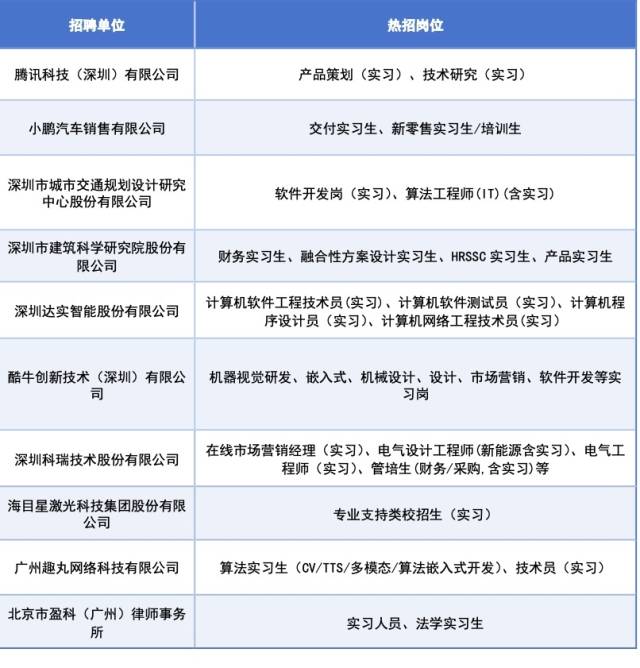 | 招聘单位 | 热招岗位 |
|---|---|
| 腾讯科技（深圳）有限公司 | 产品策划（实习）、技术研究（实习） |
| 小鹏汽车销售有限公司 | 交付实习生、新零售实习生/培训生 |
| 深圳市城市交通规划设计研究中心股份有限公司 | 软件开发岗（实习）、算法工程师(IT)(含实习) |
| 深圳市建筑科学研究院股份有限公司 | 财务实习生、融合性方案设计实习生、HRSSC 实习生、产品实习生 |
| 深圳达实智能股份有限公司 | 计算机软件工程技术员(实习)、计算机软件测试员（实习）、计算机程序设计员（实习）、计算机网络工程技术员(实习) |
| 酷牛创新技术（深圳）有限公司 | 机器视觉研发、嵌入式、机械设计、设计、市场营销、软件开发等实习岗 |
| 深圳科瑞技术股份有限公司 | 在线市场营销经理（实习）、电气设计工程师(新能源含实习)、电气工程师（实习）、管培生(财务/采购,含实习)等 |
| 海目星激光科技集团股份有限公司 | 专业支持类校招生（实习） |
| 广州趣丸网络科技有限公司 | 算法实习生（CV/TTS/多模态/算法嵌入式开发）、技术员（实习） |
| 北京市盈科（广州）律师事务所 | 实习人员、法学实习生 |